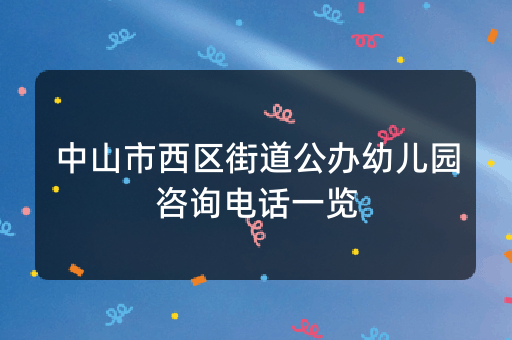 中山市西区街道公办幼儿园咨询电话一览